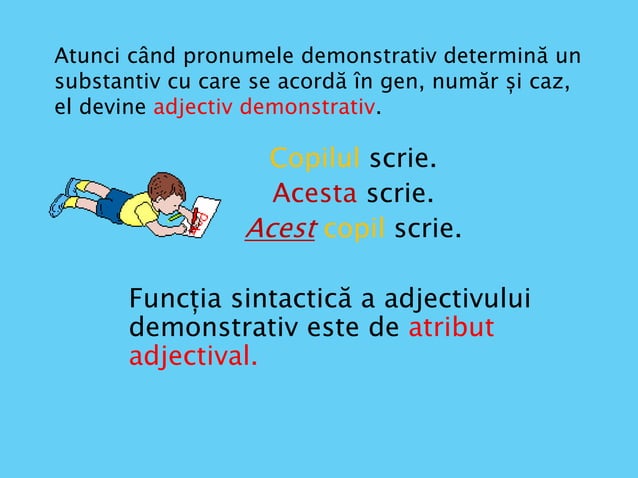 Atunci când pronumele demonstrativ determină un substantiv cu care se acordă în gen, număr și caz, el devine adjectiv demonstrativ.

Copilul scrie.
Acesta scrie.
Acest copil scrie.

Funcția sintactică a adjectivului demonstrativ este de atribut adjectival.